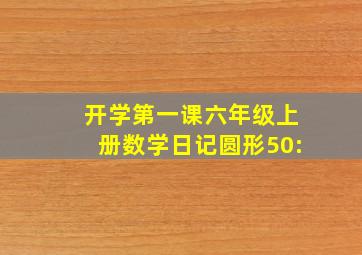 开学第一课六年级上册数学日记圆形50: